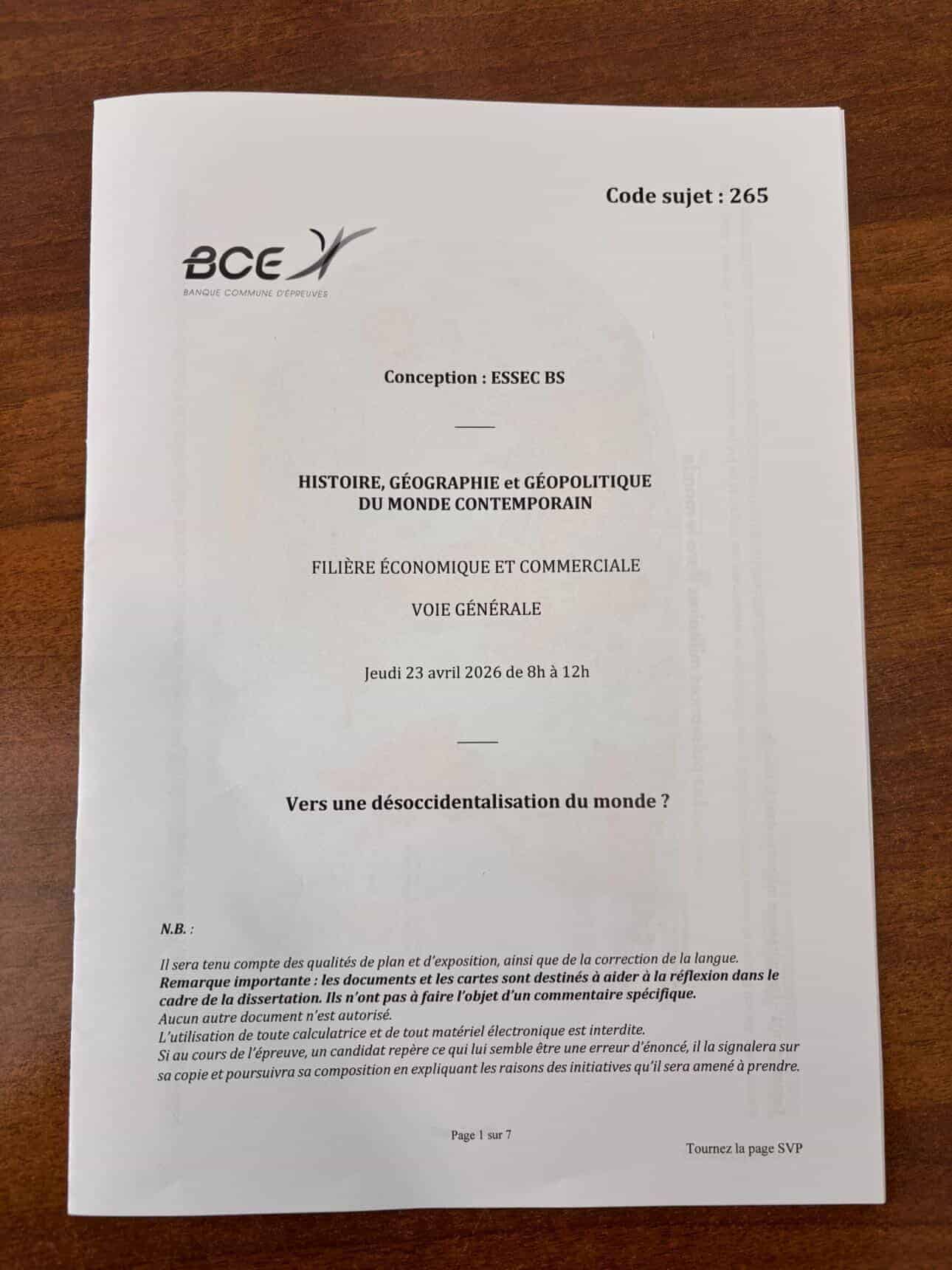 Code sujet : 265

BCE

BANQUE COMMUNE D'ÉPREUVES

Conception : ESSEC BS

HISTOIRE, GÉOGRAPHIE et GÉOPOLITIQUE
DU MONDE CONTEMPORAIN

FILIÈRE ÉCONOMIQUE ET COMMERCIALE

VOIE GÉNÉRALE

Jeudi 23 avril 2026 de 8h à 12h

Vers une désoccidentalisation du monde ?

N.B. :

Il sera tenu compte des qualités de plan et d'exposition, ainsi que de la correction de la langue.
Remarque importante : les documents et les cartes sont destinés à aider à la réflexion dans le cadre de la dissertation. Ils n'ont pas à faire l'objet d'un commentaire spécifique.
Aucun autre document n'est autorisé.
L'utilisation de toute calculatrice et de tout matériel électronique est interdite.
Si au cours de l'épreuve, un candidat repère ce qui lui semble être une erreur d'énoncé, il la signalera sur sa copie et poursuivra sa composition en expliquant les raisons des initiatives qu'il sera amené à prendre.

Page 1 sur 7

Tournez la page SVP